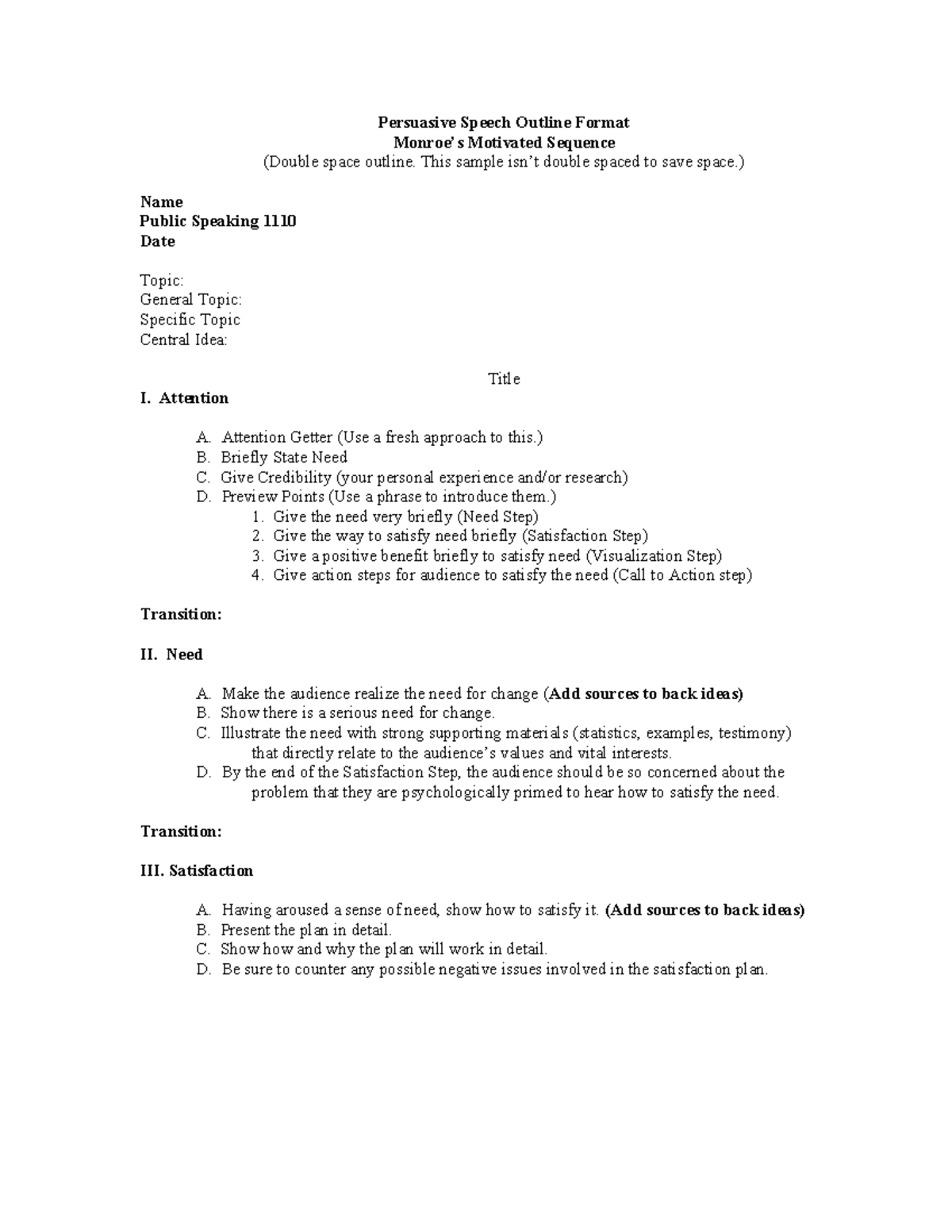 Persuasive Speech Outline Format
Monroe's Motivated Sequence
(Double space outline. This sample isn't double spaced to save space.)

Name
Public Speaking 1110
Date

Topic:
General Topic:
Specific Topic
Central Idea:

Title

I. Attention

A. Attention Getter (Use a fresh approach to this.)
B. Briefly State Need
C. Give Credibility (your personal experience and/or research)
D. Preview Points (Use a phrase to introduce them.)
1. Give the need very briefly (Need Step)
2. Give the way to satisfy need briefly (Satisfaction Step)
3. Give a positive benefit briefly to satisfy need (Visualization Step)
4. Give action steps for audience to satisfy the need (Call to Action step)

Transition:

II. Need

A. Make the audience realize the need for change (Add sources to back ideas)
B. Show there is a serious need for change.
C. Illustrate the need with strong supporting materials (statistics, examples, testimony) that directly relate to the audience's values and vital interests.
D. By the end of the Satisfaction Step, the audience should be so concerned about the problem that they are psychologically primed to hear how to satisfy the need.

Transition:

III. Satisfaction

A. Having aroused a sense of need, show how to satisfy it. (Add sources to back ideas)
B. Present the plan in detail.
C. Show how and why the plan will work in detail.
D. Be sure to counter any possible negative issues involved in the satisfaction plan.